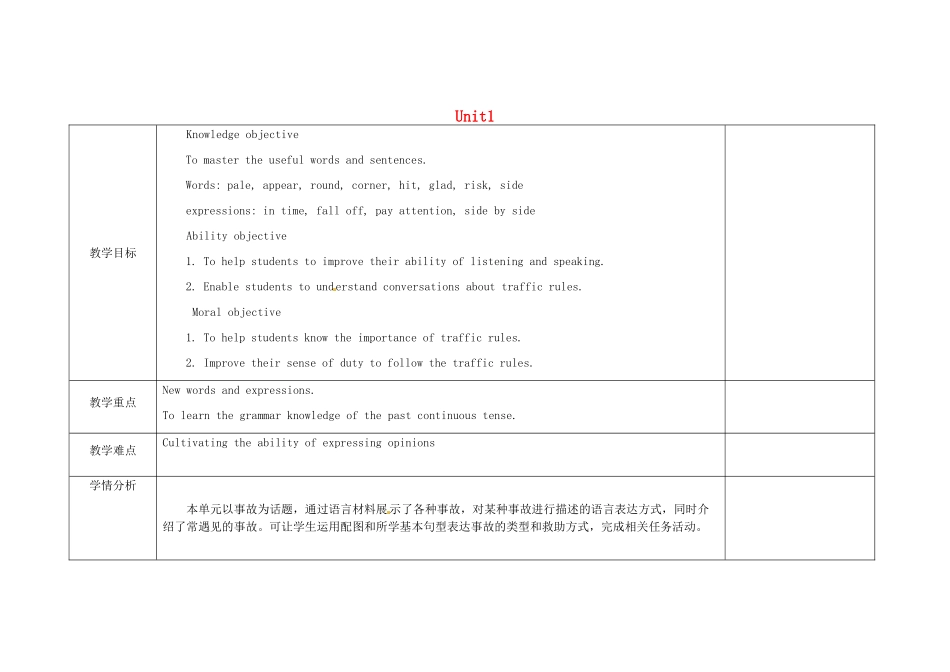 Unit1

| | | |
|---|---|---|
| 教学目标 | Knowledge objective<br>To master the useful words and sentences.<br>Words: pale, appear, round, corner, hit, glad, risk, side<br>expressions: in time, fall off, pay attention, side by side<br>Ability objective<br>1. To help students to improve their ability of listening and speaking.<br>2. Enable students to understand conversations about traffic rules.<br>Moral objective<br>1. To help students know the importance of traffic rules.<br>2. Improve their sense of duty to follow the traffic rules. | |
| 教学重点 | New words and expressions.<br>To learn the grammar knowledge of the past continuous tense. | |
| 教学难点 | Cultivating the ability of expressing opinions | |
| 学情分析 | 本单元以事故为话题，通过语言材料展示了各种事故，对某种事故进行描述的语言表达方式，同时介绍了常遇见的事故。可让学生运用配图和所学基本句型表达事故的类型和救助方式，完成相关任务活动。 | |